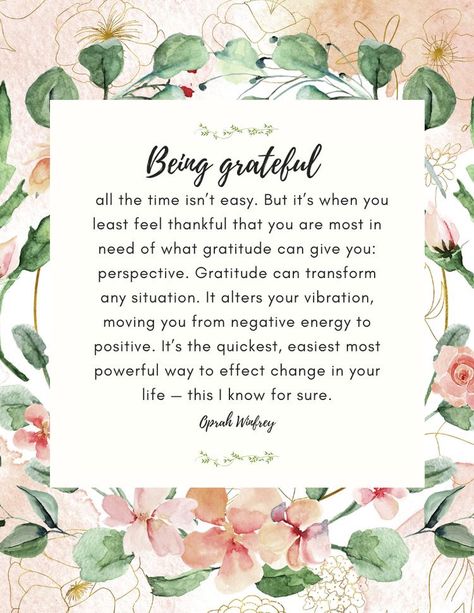 Being grateful

all the time isn't easy. But it's when you least feel thankful that you are most in need of what gratitude can give you: perspective. Gratitude can transform any situation. It alters your vibration, moving you from negative energy to positive. It's the quickest, easiest most powerful way to effect change in your life — this I know for sure.

Oprah Winfrey